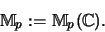 $\mathbb{M}_p := \mathbb{M}_p(\mathbb{C}).$